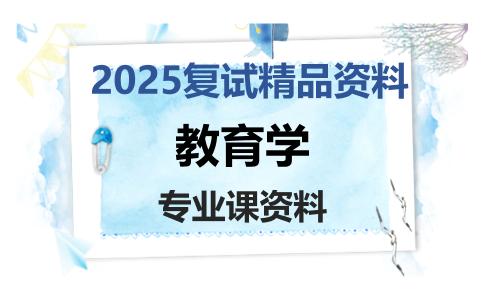 2025复试精品资料

教育学

专业课资料